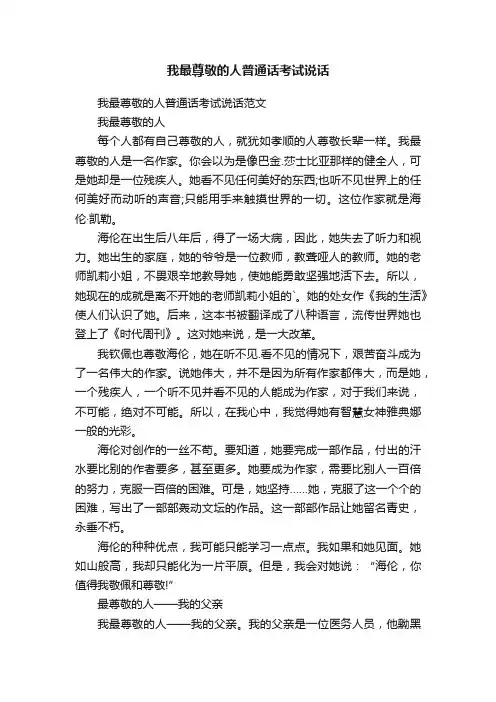 我最尊敬的人普通话考试说话

我最尊敬的人普通话考试说话范文

我最尊敬的人

每个人都有自己尊敬的人，就犹如孝顺的人尊敬长辈一样。我最尊敬的人是一名作家。你会以为是像巴金.莎士比亚那样的健全人，可是她却是一位残疾人。她看不见任何美好的东西;也听不见世界上的任何美好而动听的声音;只能用手来触摸世界的一切。这位作家就是海伦·凯勒。

海伦在出生后八年后，得了一场大病，因此，她失去了听力和视力。她出生的家庭，她的爷爷是一位教师，教聋哑人的教师。她的老师凯莉小姐，不畏艰辛地教导她，使她能勇敢坚强地活下去。所以，她现在的成就是离不开她的老师凯莉小姐的`。她的处女作《我的生活》使人们认识了她。后来，这本书被翻译成了八种语言，流传世界她也登上了《时代周刊》。这对她来说，是一大改革。

我钦佩也尊敬海伦，她在听不见.看不见的情况下，艰苦奋斗成为了一名伟大的作家。说她伟大，并不是因为所有作家都伟大，而是她，一个残疾人，一个听不见并看不见的人能成为作家，对于我们来说，不可能，绝对不可能。所以，在我心中，我觉得她有智慧女神雅典娜一般的光彩。

海伦对创作的一丝不苟。要知道，她要完成一部作品，付出的汗水要比别的作者要多，甚至更多。她要成为作家，需要比别人一百倍的努力，克服一百倍的困难。可是，她坚持......她，克服了这一个个的困难，写出了一部部轰动文坛的作品。这一部部作品让她留名青史，永垂不朽。

海伦的种种优点，我可能只能学习一点点。我如果和她见面。她如山般高，我却只能化为一片平原。但是，我会对她说：“海伦，你值得我敬佩和尊敬!”

最尊敬的人——我的父亲

我最尊敬的人——我的父亲。我的父亲是一位医务人员，他黝黑